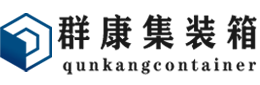 群康集装箱
qunkangcontainer